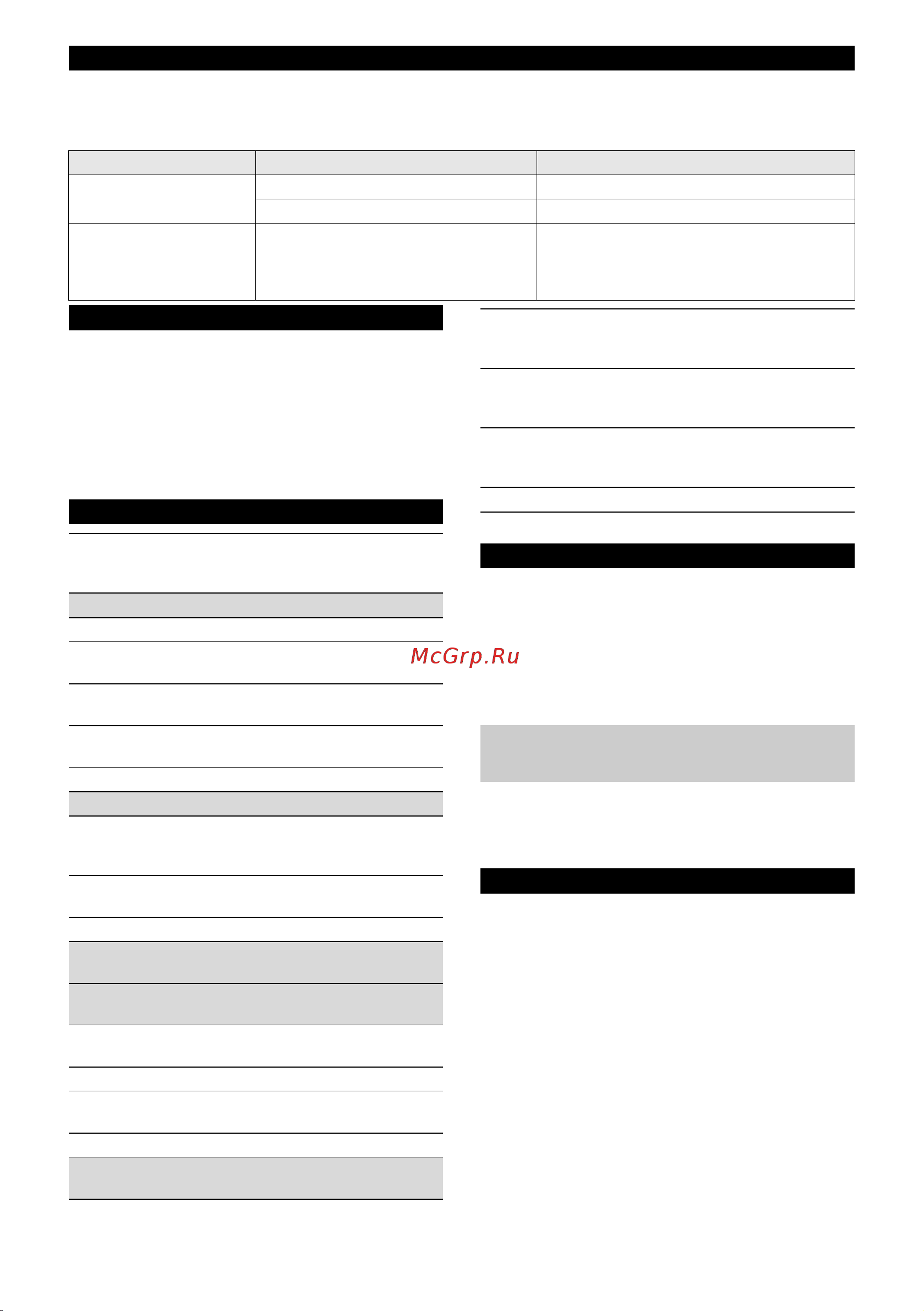 McGrp.Ru